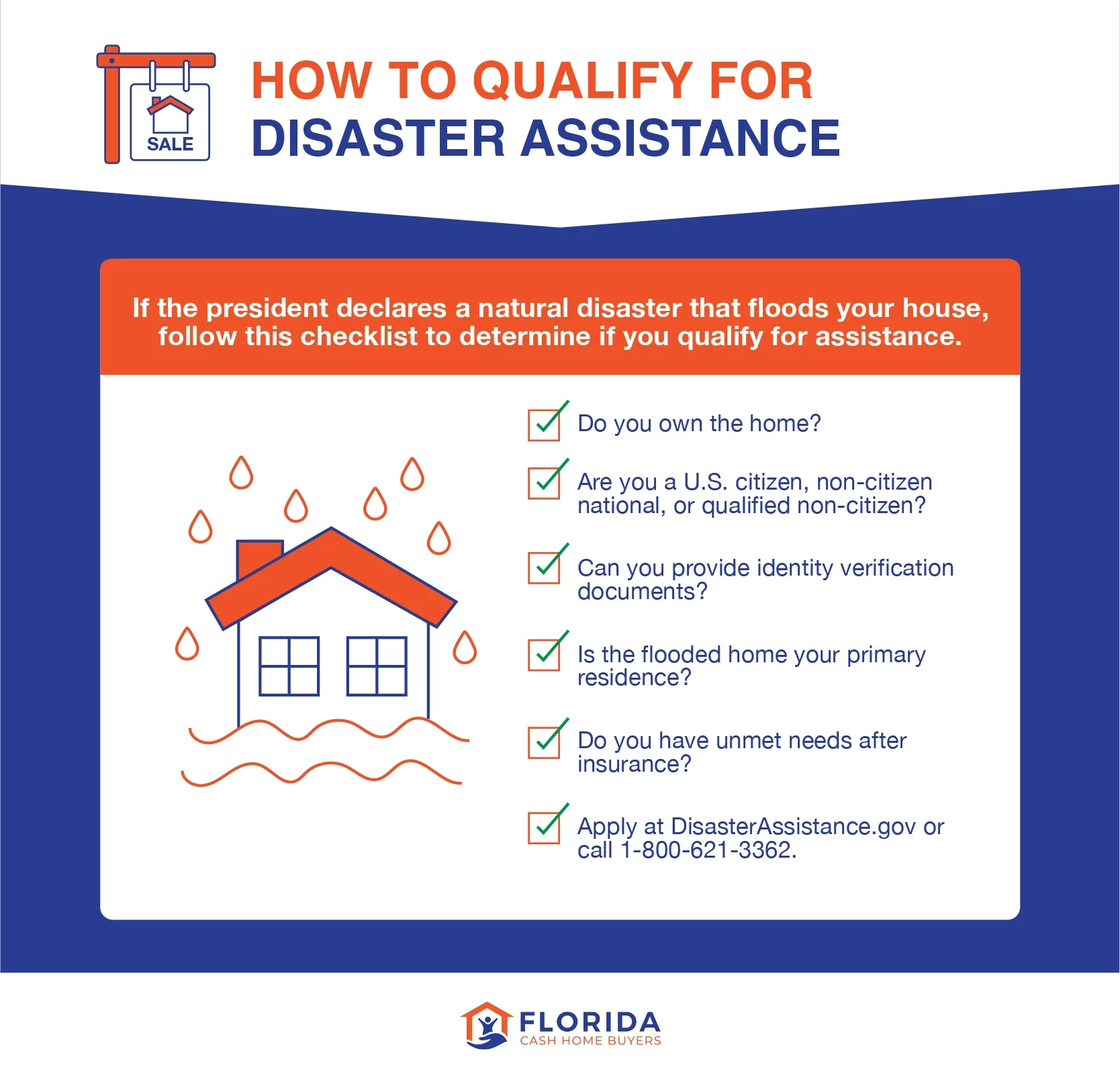 SALE

HOW TO QUALIFY FOR
DISASTER ASSISTANCE

If the president declares a natural disaster that floods your house, follow this checklist to determine if you qualify for assistance.

Do you own the home?

Are you a U.S. citizen, non-citizen national, or qualified non-citizen?

Can you provide identity verification documents?

Is the flooded home your primary residence?

Do you have unmet needs after insurance?

Apply at DisasterAssistance.gov or call 1-800-621-3362.

FLORIDA
CASH HOME BUYERS